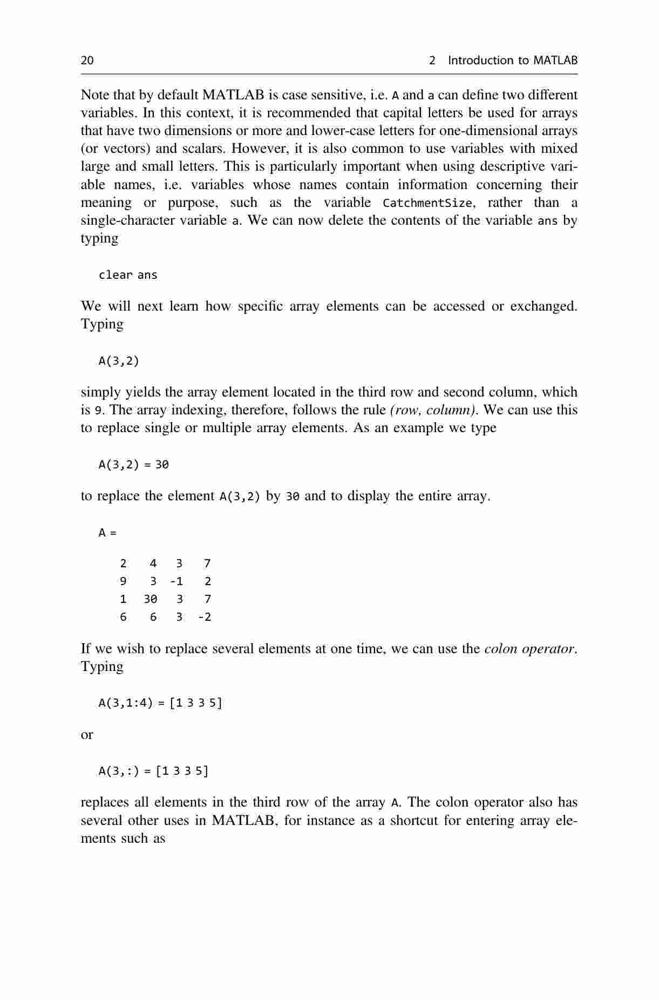 20 2 Introduction to MATLAB

Note that by default MATLAB is case sensitive, i.e. A and a can define two different variables. In this context, it is recommended that capital letters be used for arrays that have two dimensions or more and lower-case letters for one-dimensional arrays (or vectors) and scalars. However, it is also common to use variables with mixed large and small letters. This is particularly important when using descriptive variable names, i.e. variables whose names contain information concerning their meaning or purpose, such as the variable CatchmentSize, rather than a single-character variable a. We can now delete the contents of the variable ans by typing

clear ans

We will next learn how specific array elements can be accessed or exchanged. Typing

A(3,2)

simply yields the array element located in the third row and second column, which is 9. The array indexing, therefore, follows the rule (row, column). We can use this to replace single or multiple array elements. As an example we type

A(3,2) = 30

to replace the element A(3,2) by 30 and to display the entire array.

A =

2 4 3 7
9 3 -1 2
1 30 3 7
6 6 3 -2

If we wish to replace several elements at one time, we can use the colon operator. Typing

A(3,1:4) = [1 3 3 5]

or

A(3,:) = [1 3 3 5]

replaces all elements in the third row of the array A. The colon operator also has several other uses in MATLAB, for instance as a shortcut for entering array elements such as